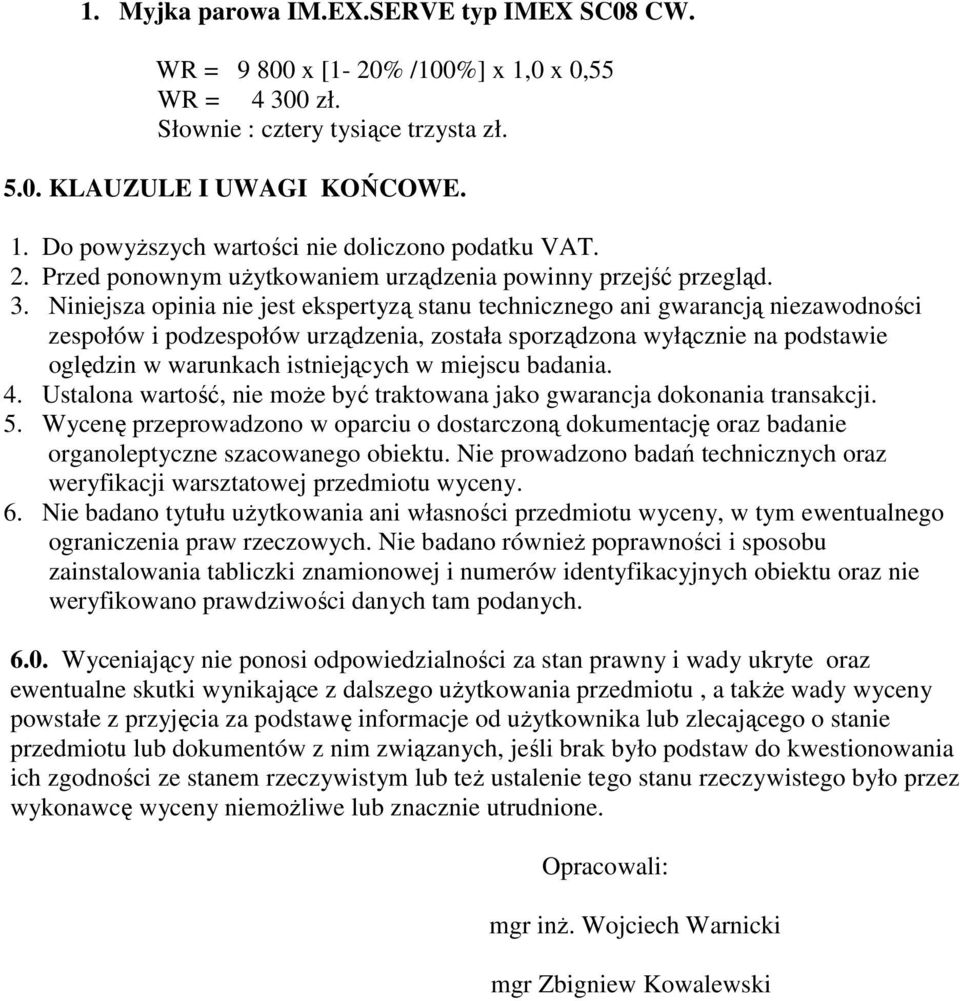 1. Myjka parowa IM.EX.SERVE typ IMEX SC08 CW.

WR = 9 800 x [1- 20% /100%] x 1,0 x 0,55
WR = 4 300 zł.
Słownie : cztery tysiące trzysta zł.

5.0. KLAUZULE I UWAGI KOŃCOWE.

1. Do powyższych wartości nie doliczono podatku VAT.
2. Przed ponownym użytkowaniem urządzenia powinny przejść przegląd.
3. Niniejsza opinia nie jest ekspertyzą stanu technicznego ani gwarancją niezawodności zespołów i podzespołów urządzenia, została sporządzona wyłącznie na podstawie oględzin w warunkach istniejących w miejscu badania.
4. Ustalona wartość, nie może być traktowana jako gwarancja dokonania transakcji.
5. Wycenę przeprowadzono w oparciu o dostarczoną dokumentację oraz badanie organoleptyczne szacowanego obiektu. Nie prowadzono badań technicznych oraz weryfikacji warsztatowej przedmiotu wyceny.
6. Nie badano tytułu użytkowania ani własności przedmiotu wyceny, w tym ewentualnego ograniczenia praw rzeczowych. Nie badano również poprawności i sposobu zainstalowania tabliczki znamionowej i numerów identyfikacyjnych obiektu oraz nie weryfikowano prawdziwości danych tam podanych.

6.0. Wyceniający nie ponosi odpowiedzialności za stan prawny i wady ukryte oraz ewentualne skutki wynikające z dalszego użytkowania przedmiotu , a także wady wyceny powstałe z przyjęcia za podstawę informacje od użytkownika lub zlecającego o stanie przedmiotu lub dokumentów z nim związanych, jeśli brak było podstaw do kwestionowania ich zgodności ze stanem rzeczywistym lub też ustalenie tego stanu rzeczywistego było przez wykonawcę wyceny niemożliwe lub znacznie utrudnione.

Opracowali:

mgr inż. Wojciech Warnicki

mgr Zbigniew Kowalewski